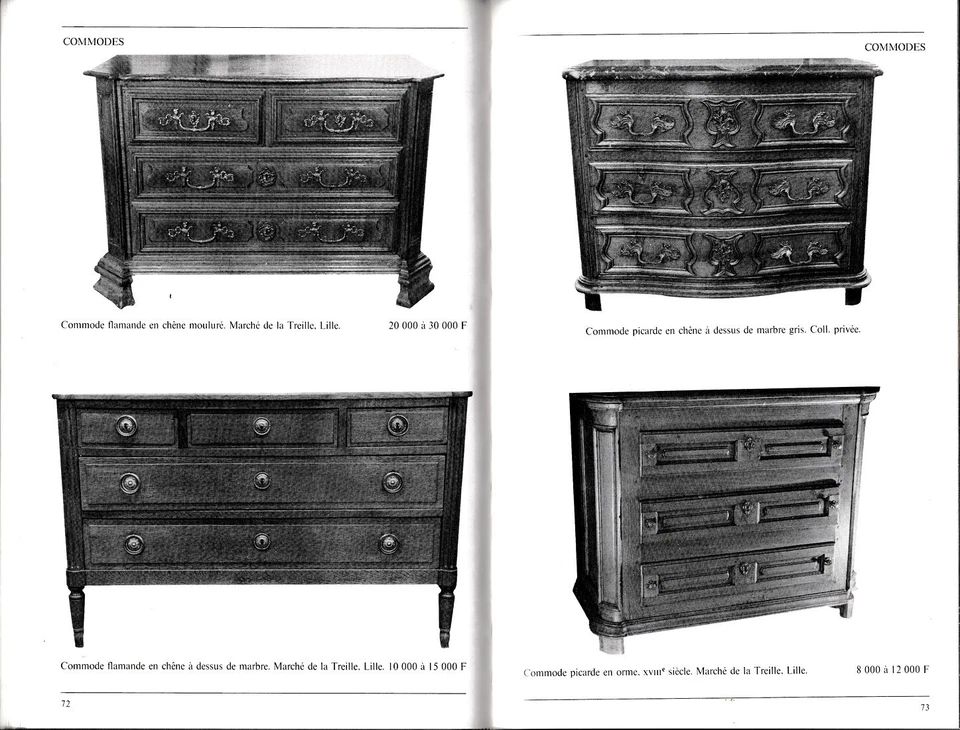 COMMODES

Commode flamande en chêne mouluré. Marché de la Treille, Lille. 20 000 à 30 000 F

Commode flamande en chêne à dessus de marbre. Marché de la Treille, Lille. 10 000 à 15 000 F

72

COMMODES

Commode picarde en chêne à dessus de marbre gris. Coll. privée.

Commode picarde en orme, XVIII$^{e}$ siècle. Marché de la Treille, Lille. 8 000 à 12 000 F

73